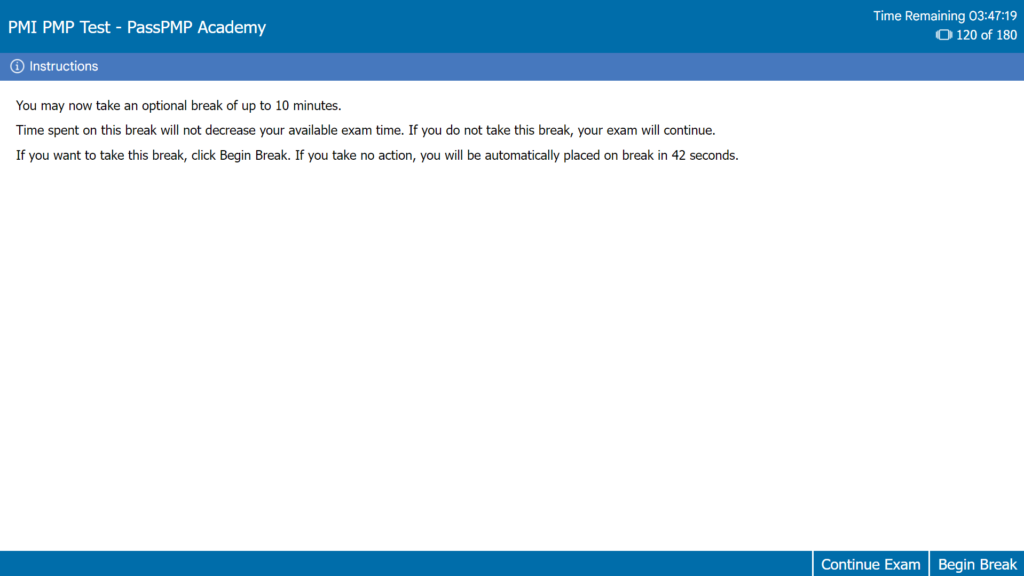 PMI PMP Test - PassPMP Academy

Time Remaining 03:47:19
120 of 180

Instructions

You may now take an optional break of up to 10 minutes.

Time spent on this break will not decrease your available exam time. If you do not take this break, your exam will continue.

If you want to take this break, click Begin Break. If you take no action, you will be automatically placed on break in 42 seconds.

Continue Exam
Begin Break